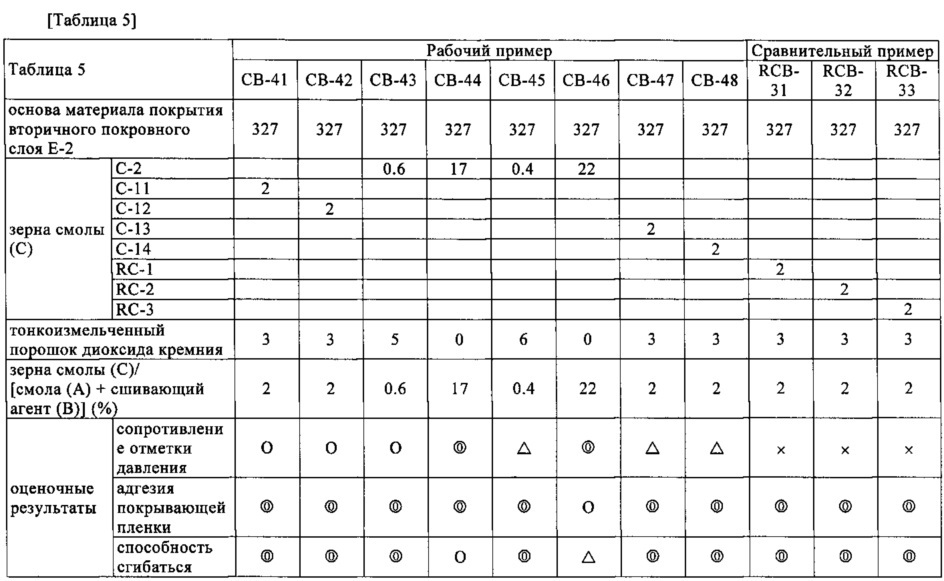 [Таблица 5]

| Таблица 5 | | Рабочий пример | | | | | | | | Сравнительный пример | | |
|---|---|---|---|---|---|---|---|---|---|---|---|---|
| | | CB-41 | CB-42 | CB-43 | CB-44 | CB-45 | CB-46 | CB-47 | CB-48 | RCB-31 | RCB-32 | RCB-33 |
| основа материала покрытия вторичного покровного слоя E-2 | | 327 | 327 | 327 | 327 | 327 | 327 | 327 | 327 | 327 | 327 | 327 |
| зерна смолы (C) | C-2 | | | 0.6 | 17 | 0.4 | 22 | | | | | |
| | C-11 | 2 | | | | | | | | | | |
| | C-12 | | 2 | | | | | | | | | |
| | C-13 | | | | | | | 2 | | | | |
| | C-14 | | | | | | | | 2 | | | |
| | RC-1 | | | | | | | | | 2 | | |
| | RC-2 | | | | | | | | | | 2 | |
| | RC-3 | | | | | | | | | | | 2 |
| тонкоизмельченный порошок диоксида кремния | | 3 | 3 | 5 | 0 | 6 | 0 | 3 | 3 | 3 | 3 | 3 |
| зерна смолы (C)/ [смола (A) + сшивающий агент (B)] (%) | | 2 | 2 | 0.6 | 17 | 0.4 | 22 | 2 | 2 | 2 | 2 | 2 |
| оценочные результаты | сопротивление отметки давления | O | O | O | ◎ | △ | ◎ | △ | △ | × | × | × |
| | адгезия покрывающей пленки | ◎ | ◎ | ◎ | ◎ | ◎ | O | ◎ | ◎ | ◎ | ◎ | ◎ |
| | способность сгибаться | ◎ | ◎ | ◎ | O | ◎ | △ | ◎ | ◎ | ◎ | ◎ | ◎ |